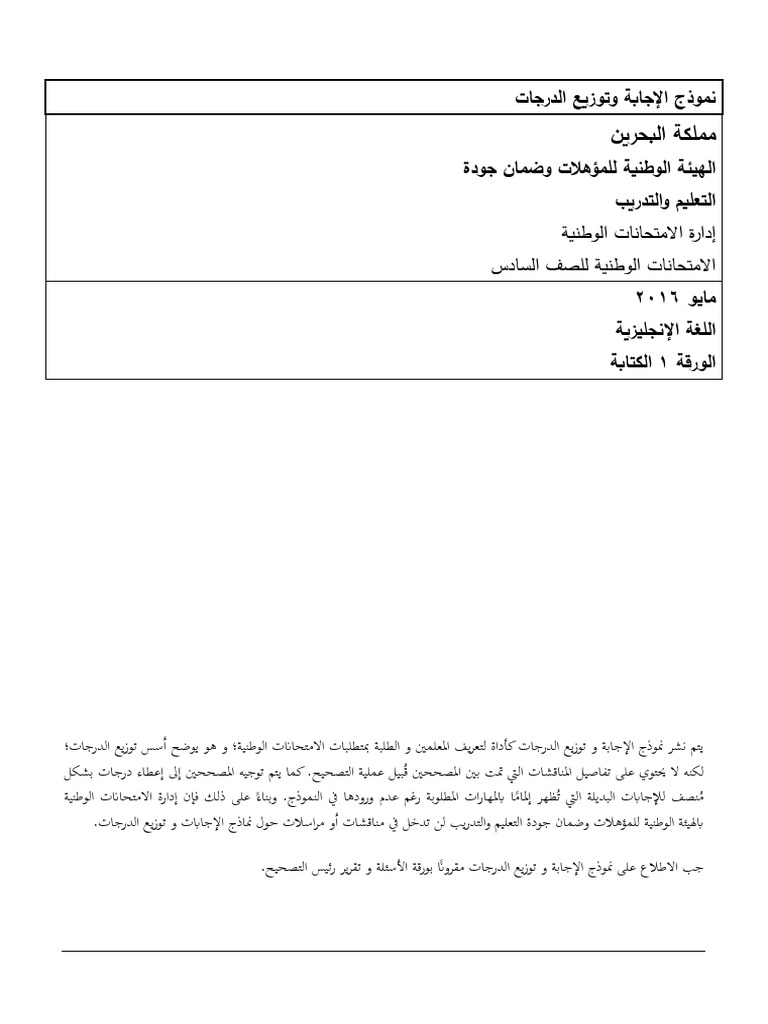 نموذج الإجابة وتوزيع الدرجات

مملكة البحرين

الهيئة الوطنية للمؤهلات وضمان جودة

التعليم والتدريب

إدارة الامتحانات الوطنية

الامتحانات الوطنية للصف السادس

مايو ٢٠١٦

اللغة الإنجليزية

الورقة ١ الكتابة

يتم نشر نموذج الإجابة و توزيع الدرجات كأداة لتعريف المعلمين و الطلبة بمتطلبات الامتحانات الوطنية؛ و هو يوضح أسس توزيع الدرجات؛ لكنه لا يحتوي على تفاصيل المناقشات التي تمت بين المصححين قُبيل عملية التصحيح. كما يتم توجيه المصححين إلى إعطاء درجات بشكل مُنصف للإجابات البديلة التي تُظهر إلمامًا بالمهارات المطلوبة رغم عدم ورودها في النموذج. وبناءً على ذلك فإن إدارة الامتحانات الوطنية بالهيئة الوطنية للمؤهلات وضمان جودة التعليم والتدريب لن تدخل في مناقشات أو مراسلات حول نماذج الإجابات و توزيع الدرجات.

جب الاطلاع على نموذج الإجابة و توزيع الدرجات مقرونًا بورقة الأسئلة و تقرير رئيس التصحيح.